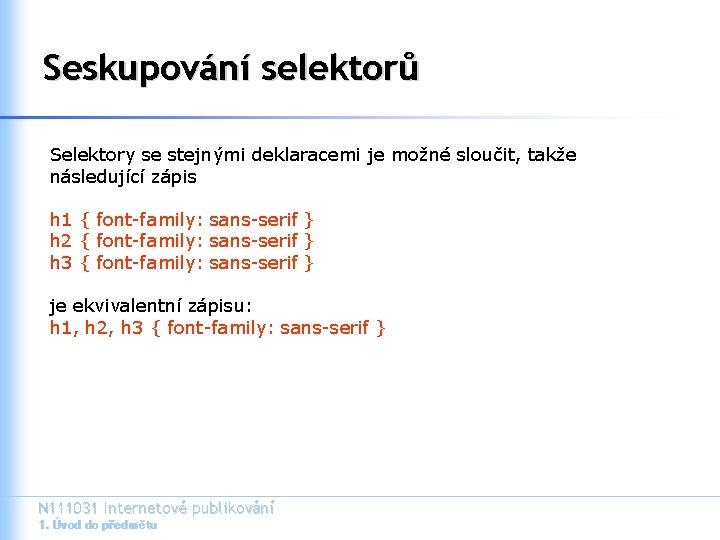 Seskupování selektorů

Selektory se stejnými deklaracemi je možné sloučit, takže následující zápis

h1 { font-family: sans-serif }
h2 { font-family: sans-serif }
h3 { font-family: sans-serif }

je ekvivalentní zápisu:
h1, h2, h3 { font-family: sans-serif }

N111031 Internetové publikování
1. Úvod do předmětu